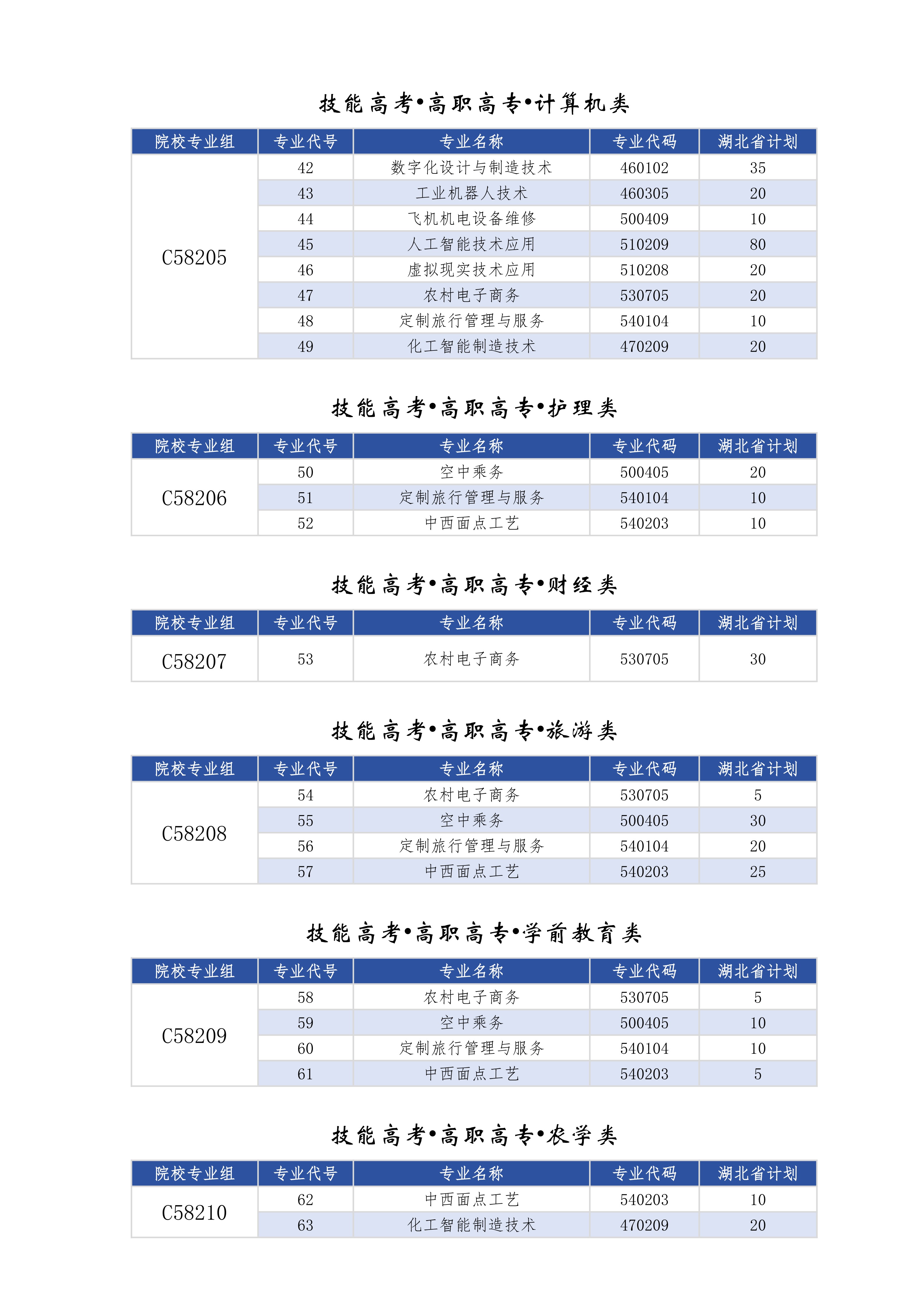 技能高考•高职高专•计算机类

| 院校专业组 | 专业代号 | 专业名称 | 专业代码 | 湖北省计划 |
|---|---|---|---|---|
| C58205 | 42 | 数字化设计与制造技术 | 460102 | 35 |
| | 43 | 工业机器人技术 | 460305 | 20 |
| | 44 | 飞机机电设备维修 | 500409 | 10 |
| | 45 | 人工智能技术应用 | 510209 | 80 |
| | 46 | 虚拟现实技术应用 | 510208 | 20 |
| | 47 | 农村电子商务 | 530705 | 20 |
| | 48 | 定制旅行管理与服务 | 540104 | 10 |
| | 49 | 化工智能制造技术 | 470209 | 20 |

技能高考•高职高专•护理类

| 院校专业组 | 专业代号 | 专业名称 | 专业代码 | 湖北省计划 |
|---|---|---|---|---|
| C58206 | 50 | 空中乘务 | 500405 | 20 |
| | 51 | 定制旅行管理与服务 | 540104 | 10 |
| | 52 | 中西面点工艺 | 540203 | 10 |

技能高考•高职高专•财经类

| 院校专业组 | 专业代号 | 专业名称 | 专业代码 | 湖北省计划 |
|---|---|---|---|---|
| C58207 | 53 | 农村电子商务 | 530705 | 30 |

技能高考•高职高专•旅游类

| 院校专业组 | 专业代号 | 专业名称 | 专业代码 | 湖北省计划 |
|---|---|---|---|---|
| C58208 | 54 | 农村电子商务 | 530705 | 5 |
| | 55 | 空中乘务 | 500405 | 30 |
| | 56 | 定制旅行管理与服务 | 540104 | 20 |
| | 57 | 中西面点工艺 | 540203 | 25 |

技能高考•高职高专•学前教育类

| 院校专业组 | 专业代号 | 专业名称 | 专业代码 | 湖北省计划 |
|---|---|---|---|---|
| C58209 | 58 | 农村电子商务 | 530705 | 5 |
| | 59 | 空中乘务 | 500405 | 10 |
| | 60 | 定制旅行管理与服务 | 540104 | 10 |
| | 61 | 中西面点工艺 | 540203 | 5 |

技能高考•高职高专•农学类

| 院校专业组 | 专业代号 | 专业名称 | 专业代码 | 湖北省计划 |
|---|---|---|---|---|
| C58210 | 62 | 中西面点工艺 | 540203 | 10 |
| | 63 | 化工智能制造技术 | 470209 | 20 |